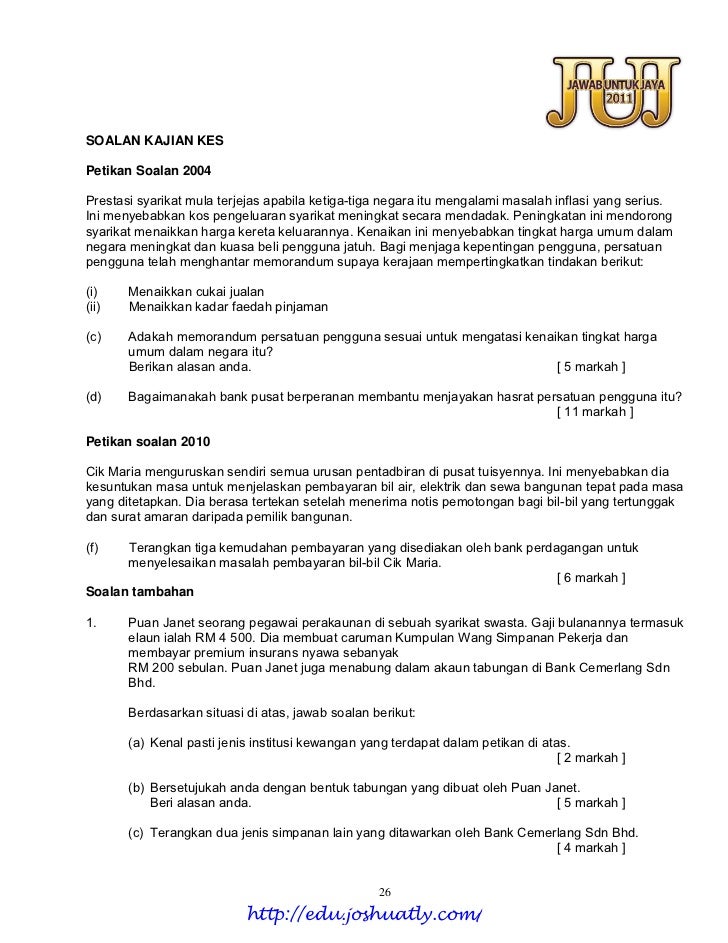 JUJ JAWAB UNTUK JAYA 2011

SOALAN KAJIAN KES

Petikan Soalan 2004

Prestasi syarikat mula terjejas apabila ketiga-tiga negara itu mengalami masalah inflasi yang serius. Ini menyebabkan kos pengeluaran syarikat meningkat secara mendadak. Peningkatan ini mendorong syarikat menaikkan harga kereta keluarannya. Kenaikan ini menyebabkan tingkat harga umum dalam negara meningkat dan kuasa beli pengguna jatuh. Bagi menjaga kepentingan pengguna, persatuan pengguna telah menghantar memorandum supaya kerajaan mempertingkatkan tindakan berikut:

(i) Menaikkan cukai jualan
(ii) Menaikkan kadar faedah pinjaman

(c) Adakah memorandum persatuan pengguna sesuai untuk mengatasi kenaikan tingkat harga umum dalam negara itu?
Berikan alasan anda. [ 5 markah ]

(d) Bagaimanakah bank pusat berperanan membantu menjayakan hasrat persatuan pengguna itu? [ 11 markah ]

Petikan soalan 2010

Cik Maria menguruskan sendiri semua urusan pentadbiran di pusat tuisyennya. Ini menyebabkan dia kesuntukan masa untuk menjelaskan pembayaran bil air, elektrik dan sewa bangunan tepat pada masa yang ditetapkan. Dia berasa tertekan setelah menerima notis pemotongan bagi bil-bil yang tertunggak dan surat amaran daripada pemilik bangunan.

(f) Terangkan tiga kemudahan pembayaran yang disediakan oleh bank perdagangan untuk menyelesaikan masalah pembayaran bil-bil Cik Maria. [ 6 markah ]

Soalan tambahan

1. Puan Janet seorang pegawai perakaunan di sebuah syarikat swasta. Gaji bulanannya termasuk elaun ialah RM 4 500. Dia membuat caruman Kumpulan Wang Simpanan Pekerja dan membayar premium insurans nyawa sebanyak RM 200 sebulan. Puan Janet juga menabung dalam akaun tabungan di Bank Cemerlang Sdn Bhd.

Berdasarkan situasi di atas, jawab soalan berikut:

(a) Kenal pasti jenis institusi kewangan yang terdapat dalam petikan di atas. [ 2 markah ]

(b) Bersetujukah anda dengan bentuk tabungan yang dibuat oleh Puan Janet. Beri alasan anda. [ 5 markah ]

(c) Terangkan dua jenis simpanan lain yang ditawarkan oleh Bank Cemerlang Sdn Bhd. [ 4 markah ]

26

http://edu.joshuatly.com/